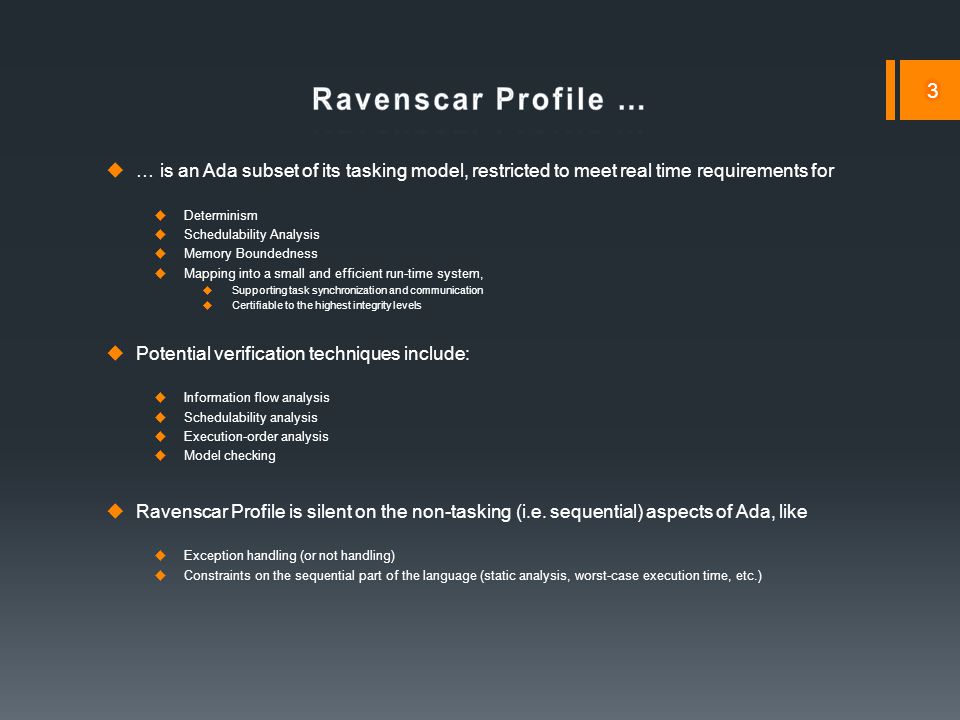 Ravenscar Profile …

3

… is an Ada subset of its tasking model, restricted to meet real time requirements for

Determinism
Schedulability Analysis
Memory Boundedness
Mapping into a small and efficient run-time system,
Supporting task synchronization and communication
Certifiable to the highest integrity levels

Potential verification techniques include:

Information flow analysis
Schedulability analysis
Execution-order analysis
Model checking

Ravenscar Profile is silent on the non-tasking (i.e. sequential) aspects of Ada, like

Exception handling (or not handling)
Constraints on the sequential part of the language (static analysis, worst-case execution time, etc.)